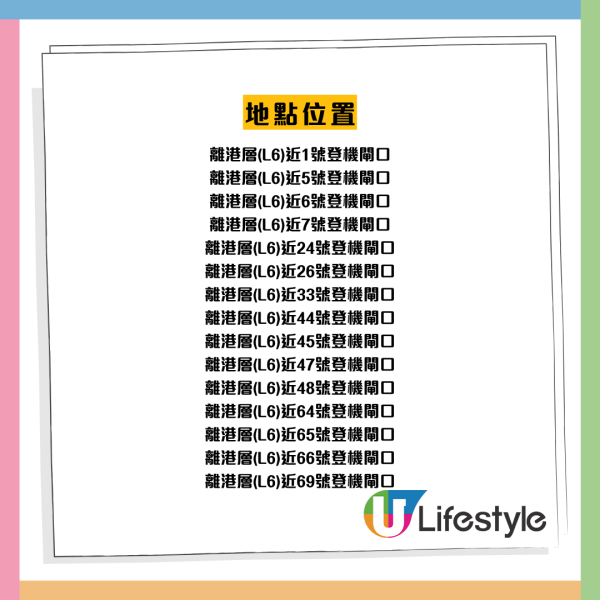 地點位置

離港層(L6)近1號登機閘口
離港層(L6)近5號登機閘口
離港層(L6)近6號登機閘口
離港層(L6)近7號登機閘口
離港層(L6)近24號登機閘口
離港層(L6)近26號登機閘口
離港層(L6)近33號登機閘口
離港層(L6)近44號登機閘口
離港層(L6)近45號登機閘口
離港層(L6)近47號登機閘口
離港層(L6)近48號登機閘口
離港層(L6)近64號登機閘口
離港層(L6)近65號登機閘口
離港層(L6)近66號登機閘口
離港層(L6)近69號登機閘口

U Lifestyle